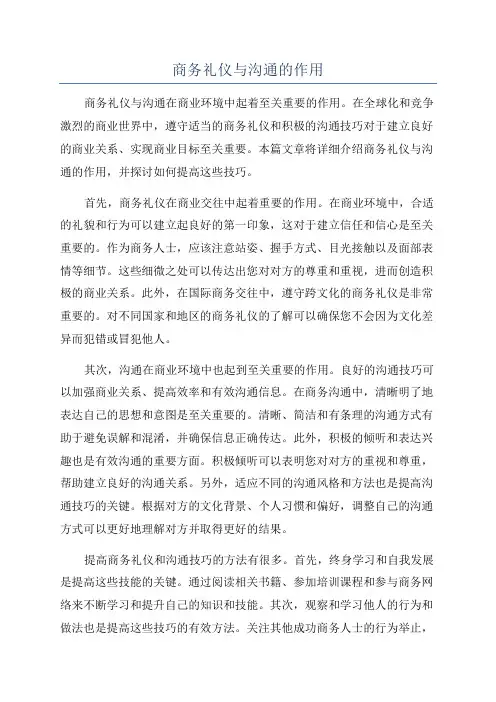 商务礼仪与沟通的作用

商务礼仪与沟通在商业环境中起着至关重要的作用。在全球化和竞争激烈的商业世界中，遵守适当的商务礼仪和积极的沟通技巧对于建立良好的商业关系、实现商业目标至关重要。本篇文章将详细介绍商务礼仪与沟通的作用，并探讨如何提高这些技巧。

首先，商务礼仪在商业交往中起着重要的作用。在商业环境中，合适的礼貌和行为可以建立起良好的第一印象，这对于建立信任和信心是至关重要的。作为商务人士，应该注意站姿、握手方式、目光接触以及面部表情等细节。这些细微之处可以传达出您对对方的尊重和重视，进而创造积极的商业关系。此外，在国际商务交往中，遵守跨文化的商务礼仪是非常重要的。对不同国家和地区的商务礼仪的了解可以确保您不会因为文化差异而犯错或冒犯他人。

其次，沟通在商业环境中也起到至关重要的作用。良好的沟通技巧可以加强商业关系、提高效率和有效沟通信息。在商务沟通中，清晰明了地表达自己的思想和意图是至关重要的。清晰、简洁和有条理的沟通方式有助于避免误解和混淆，并确保信息正确传达。此外，积极的倾听和表达兴趣也是有效沟通的重要方面。积极倾听可以表明您对对方的重视和尊重，帮助建立良好的沟通关系。另外，适应不同的沟通风格和方法也是提高沟通技巧的关键。根据对方的文化背景、个人习惯和偏好，调整自己的沟通方式可以更好地理解对方并取得更好的结果。

提高商务礼仪和沟通技巧的方法有很多。首先，终身学习和自我发展是提高这些技能的关键。通过阅读相关书籍、参加培训课程和参与商务网络来不断学习和提升自己的知识和技能。其次，观察和学习他人的行为和做法也是提高这些技巧的有效方法。关注其他成功商务人士的行为举止，